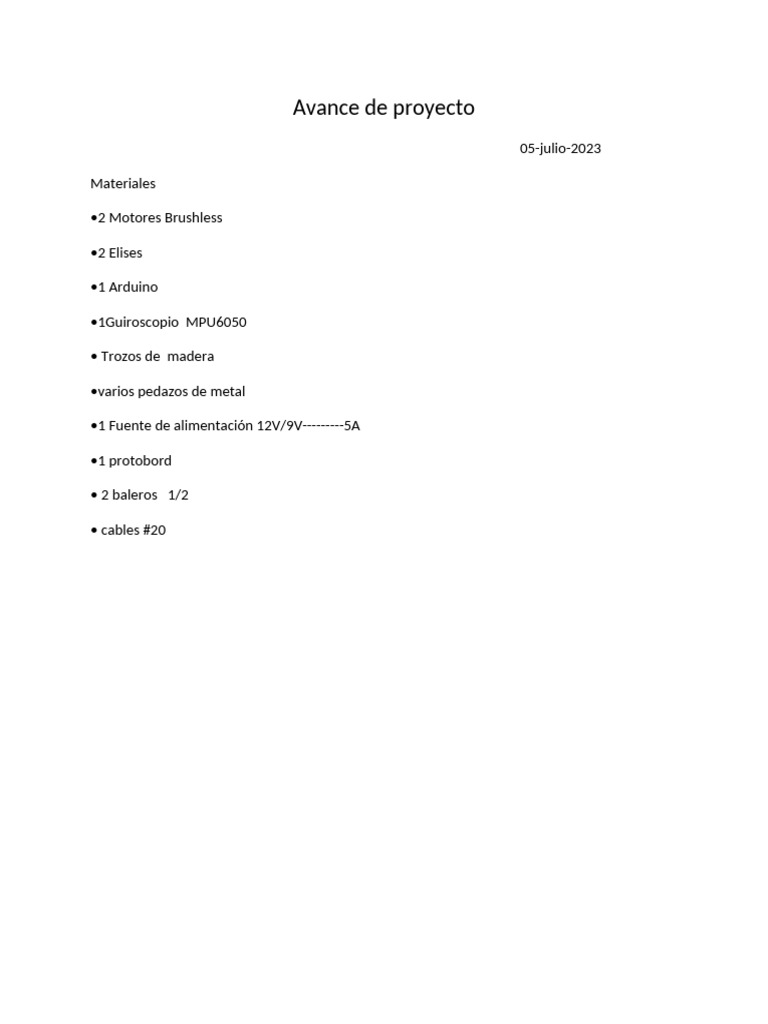 Avance de proyecto

05-julio-2023

Materiales

•2 Motores Brushless

•2 Elises

•1 Arduino

•1Guiroscopio MPU6050

• Trozos de madera

•varios pedazos de metal

•1 Fuente de alimentación 12V/9V---------5A

•1 protobord

• 2 baleros 1/2

• cables #20